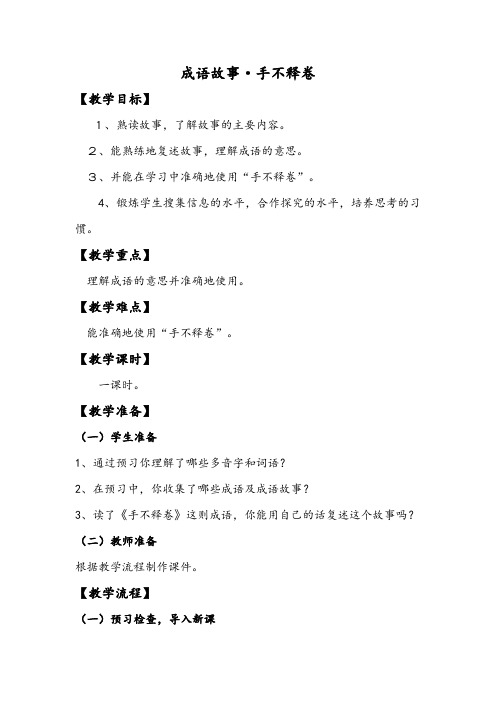 成语故事·手不释卷

【教学目标】

1、熟读故事，了解故事的主要内容。

2、能熟练地复述故事，理解成语的意思。

3、并能在学习中准确地使用“手不释卷”。

4、锻炼学生搜集信息的水平，合作探究的水平，培养思考的习惯。

【教学重点】

理解成语的意思并准确地使用。

【教学难点】

能准确地使用“手不释卷”。

【教学课时】

一课时。

【教学准备】

（一）学生准备

1、通过预习你理解了哪些多音字和词语？

2、在预习中，你收集了哪些成语及成语故事？

3、读了《手不释卷》这则成语，你能用自己的话复述这个故事吗？

（二）教师准备

根据教学流程制作课件。

【教学流程】

（一）预习检查，导入新课